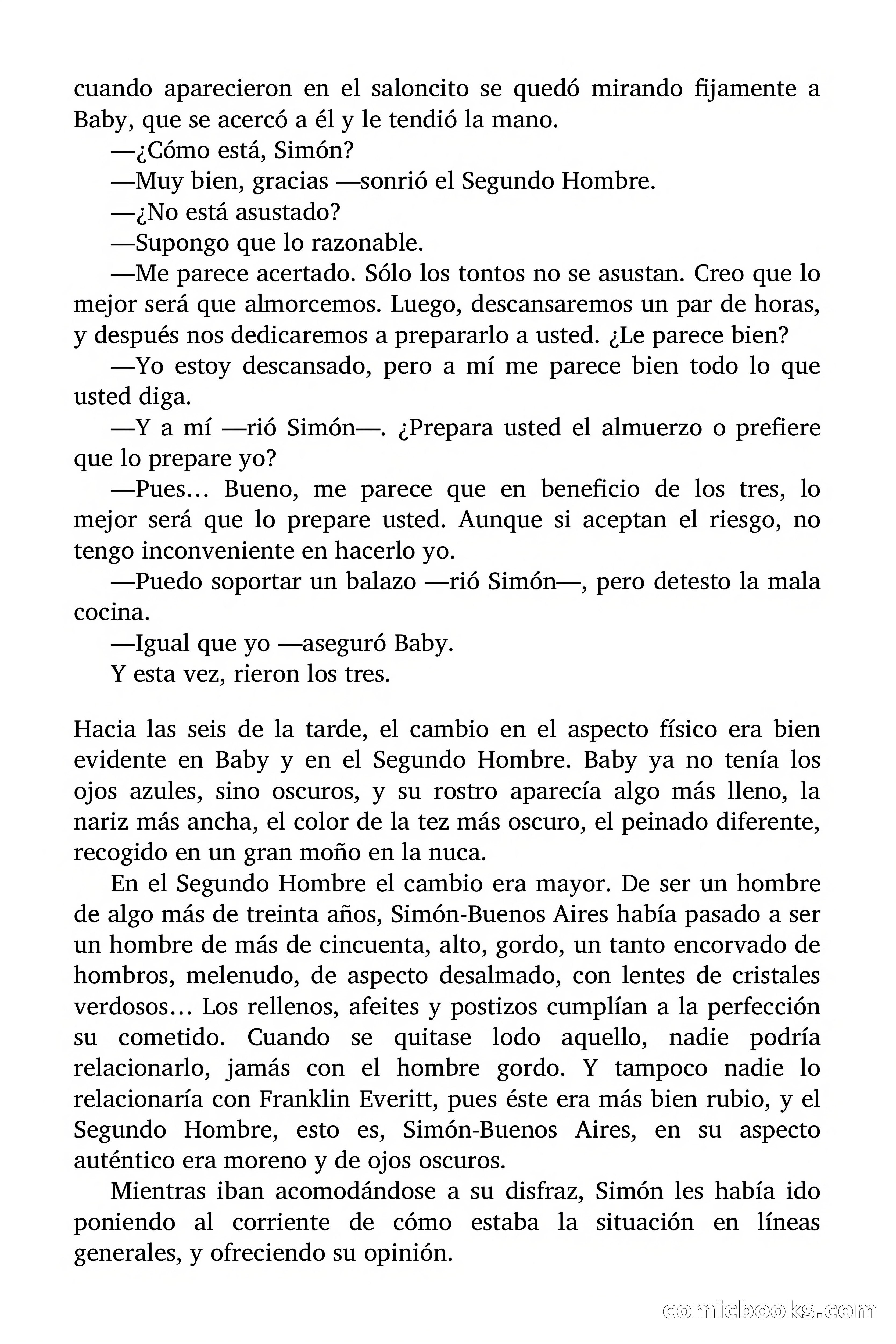 cuando aparecieron en el saloncito se quedó mirando fijamente a Baby, que se acercó a él y le tendió la mano.

—¿Cómo está, Simón?

—Muy bien, gracias —sonrió el Segundo Hombre.

—¿No está asustado?

—Supongo que lo razonable.

—Me parece acertado. Sólo los tontos no se asustan. Creo que lo mejor será que almorcemos. Luego, descansaremos un par de horas, y después nos dedicaremos a prepararlo a usted. ¿Le parece bien?

—Yo estoy descansado, pero a mí me parece bien todo lo que usted diga.

—Y a mí —rió Simón—. ¿Prepara usted el almuerzo o prefiere que lo prepare yo?

—Pues… Bueno, me parece que en beneficio de los tres, lo mejor será que lo prepare usted. Aunque si aceptan el riesgo, no tengo inconveniente en hacerlo yo.

—Puedo soportar un balazo —rió Simón—, pero detesto la mala cocina.

—Igual que yo —aseguró Baby.

Y esta vez, rieron los tres.

Hacia las seis de la tarde, el cambio en el aspecto físico era bien evidente en Baby y en el Segundo Hombre. Baby ya no tenía los ojos azules, sino oscuros, y su rostro aparecía algo más lleno, la nariz más ancha, el color de la tez más oscuro, el peinado diferente, recogido en un gran moño en la nuca.

En el Segundo Hombre el cambio era mayor. De ser un hombre de algo más de treinta años, Simón-Buenos Aires había pasado a ser un hombre de más de cincuenta, alto, gordo, un tanto encorvado de hombros, melenudo, de aspecto desalmado, con lentes de cristales verdosos… Los rellenos, afeites y postizos cumplían a la perfección su cometido. Cuando se quitase lodo aquello, nadie podría relacionarlo, jamás con el hombre gordo. Y tampoco nadie lo relacionaría con Franklin Everitt, pues éste era más bien rubio, y el Segundo Hombre, esto es, Simón-Buenos Aires, en su aspecto auténtico era moreno y de ojos oscuros.

Mientras iban acomodándose a su disfraz, Simón les había ido poniendo al corriente de cómo estaba la situación en líneas generales, y ofreciendo su opinión.

comicbooks.com